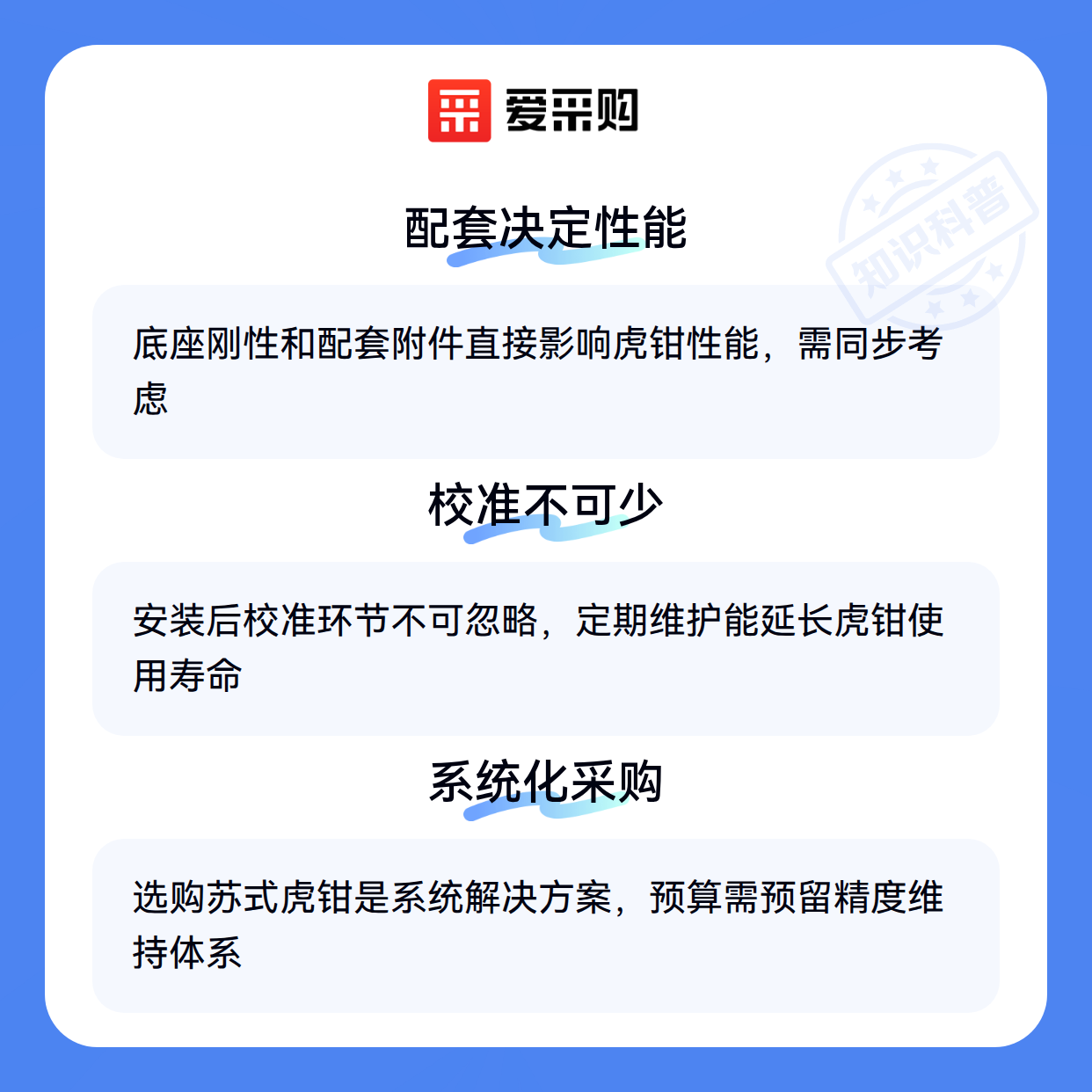 爱采购

配套决定性能

底座刚性和配套附件直接影响虎钳性能，需同步考虑

校准不可少

安装后校准环节不可忽略，定期维护能延长虎钳使用寿命

系统化采购

选购苏式虎钳是系统解决方案，预算需预留精度维持体系

知识科普